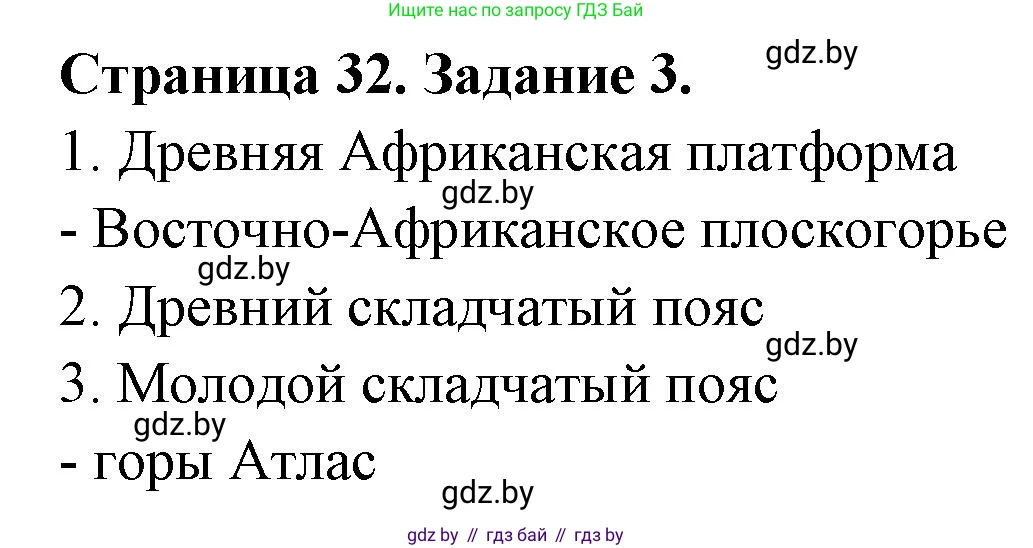 Ищите нас по запросу ГДЗ Бай

Страница 32. Задание 3.

gdz.by

1. Древняя Африканская платформа

gdz.by

- Восточно-Африканское плоскогорье

gdz.by

2. Древний складчатый пояс

gdz.by

3. Молодой складчатый пояс

gdz.by

- горы Атлас

gdz.by

gdz by // гдз бай // гдз by